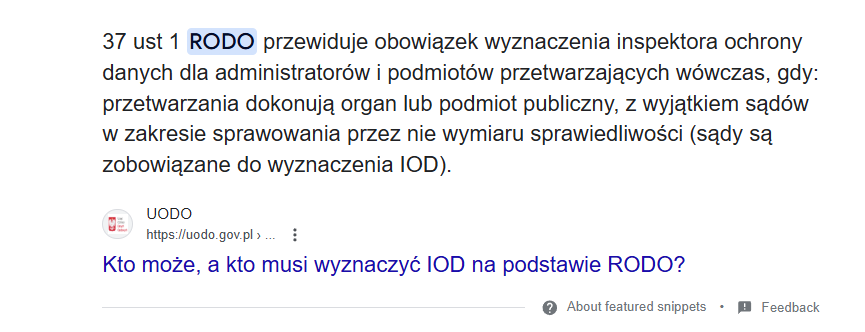 37 ust 1 RODO przewiduje obowiązek wyznaczenia inspektora ochrony danych dla administratorów i podmiotów przetwarzających wówczas, gdy: przetwarzania dokonują organ lub podmiot publiczny, z wyjątkiem sądów w zakresie sprawowania przez nie wymiaru sprawiedliwości (sądy są zobowiązane do wyznaczenia IOD).

UODO
https://uodo.gov.pl › ...

Kto może, a kto musi wyznaczyć IOD na podstawie RODO?

About featured snippets • Feedback